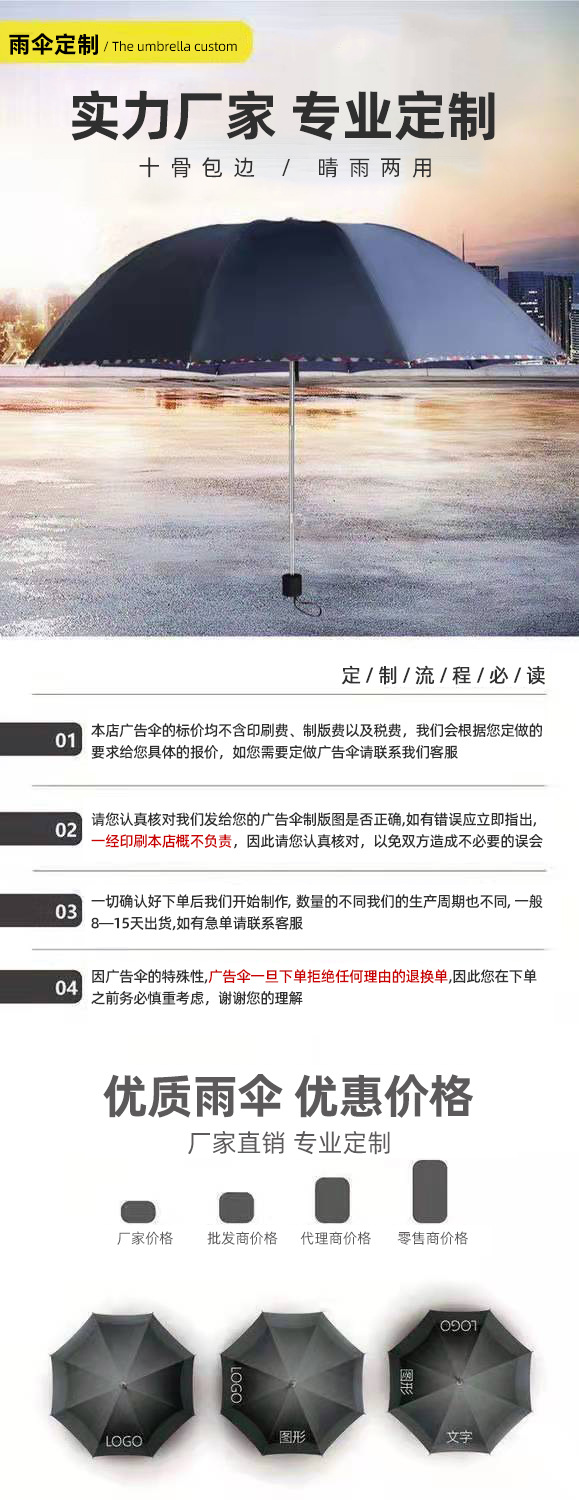 雨伞定制 / The umbrella custom

实力厂家 专业定制

十骨包边 / 晴雨两用

定/制/流/程/必/读

01 本店广告伞的标价均不含印刷费、制版费以及税费，我们会根据您定做的要求给您具体的报价，如您需要定做广告伞请联系我们客服

02 请您认真核对我们发给您的广告伞制版图是否正确,如有错误应立即指出,一经印刷本店概不负责，因此请您认真核对，以免双方造成不必要的误会

03 一切确认好下单后我们开始制作, 数量的不同我们的生产周期也不同, 一般8—15天出货,如有急单请联系客服

04 因广告伞的特殊性,广告伞一旦下单拒绝任何理由的退换单,因此您在下单之前务必慎重考虑，谢谢您的理解

优质雨伞 优惠价格

厂家直销 专业定制

厂家价格 批发商价格 代理商价格 零售商价格

LOGO

LOGO 图形

LOGO 图形 文字